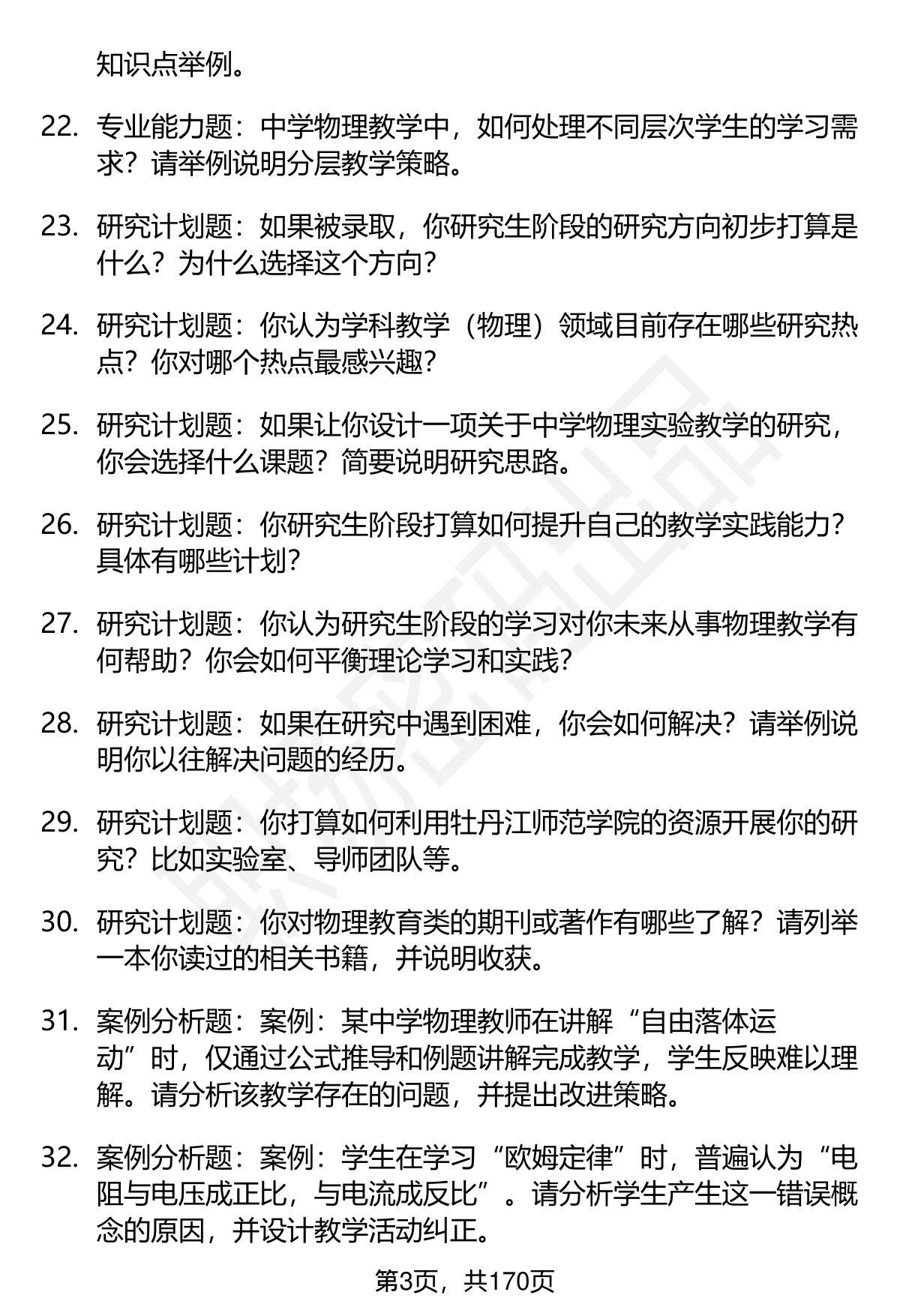 知识点举例。

22. 专业能力题：中学物理教学中，如何处理不同层次学生的学习需求？请举例说明分层教学策略。

23. 研究计划题：如果被录取，你研究生阶段的研究方向初步打算是什么？为什么选择这个方向？

24. 研究计划题：你认为学科教学（物理）领域目前存在哪些研究热点？你对哪个热点最感兴趣？

25. 研究计划题：如果让你设计一项关于中学物理实验教学的研究，你会选择什么课题？简要说明研究思路。

26. 研究计划题：你研究生阶段打算如何提升自己的教学实践能力？具体有哪些计划？

27. 研究计划题：你认为研究生阶段的学习对你未来从事物理教学有何帮助？你会如何平衡理论学习和实践？

28. 研究计划题：如果在研究中遇到困难，你会如何解决？请举例说明你以往解决问题的经历。

29. 研究计划题：你打算如何利用牡丹江师范学院的资源开展你的研究？比如实验室、导师团队等。

30. 研究计划题：你对物理教育类的期刊或著作有哪些了解？请列举一本你读过的相关书籍，并说明收获。

31. 案例分析题：案例：某中学物理教师在讲解“自由落体运动”时，仅通过公式推导和例题讲解完成教学，学生反映难以理解。请分析该教学存在的问题，并提出改进策略。

32. 案例分析题：案例：学生在学习“欧姆定律”时，普遍认为“电阻与电压成正比，与电流成反比”。请分析学生产生这一错误概念的原因，并设计教学活动纠正。

第3页，共170页